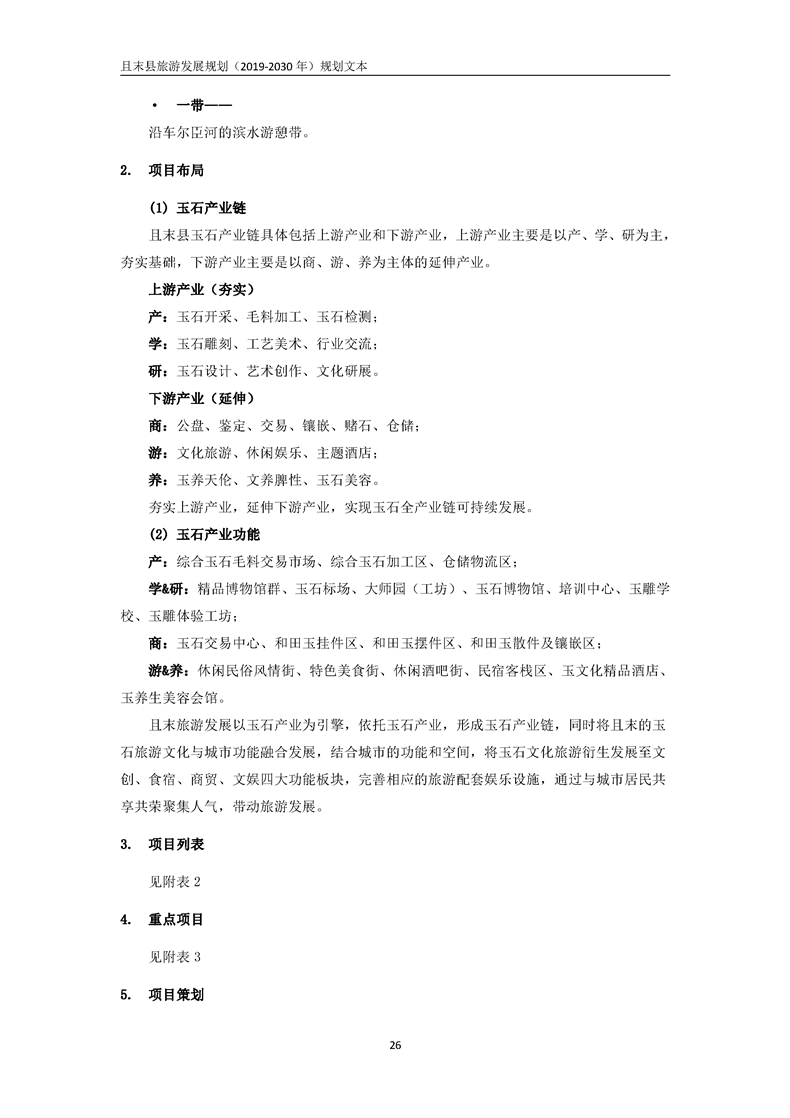 且末县旅游发展规划（2019-2030 年）规划文本

• 一带——

沿车尔臣河的滨水游憩带。

2. 项目布局

(1) 玉石产业链

且末县玉石产业链具体包括上游产业和下游产业，上游产业主要是以产、学、研为主，夯实基础，下游产业主要是以商、游、养为主体的延伸产业。

上游产业（夯实）

产：玉石开采、毛料加工、玉石检测；

学：玉石雕刻、工艺美术、行业交流；

研：玉石设计、艺术创作、文化研展。

下游产业（延伸）

商：公盘、鉴定、交易、镶嵌、赌石、仓储；

游：文化旅游、休闲娱乐、主题酒店；

养：玉养天伦、文养脾性、玉石美容。

夯实上游产业，延伸下游产业，实现玉石全产业链可持续发展。

(2) 玉石产业功能

产：综合玉石毛料交易市场、综合玉石加工区、仓储物流区；

学&研：精品博物馆群、玉石标场、大师园（工坊）、玉石博物馆、培训中心、玉雕学校、玉雕体验工坊；

商：玉石交易中心、和田玉挂件区、和田玉摆件区、和田玉散件及镶嵌区；

游&养：休闲民俗风情街、特色美食街、休闲酒吧街、民宿客栈区、玉文化精品酒店、玉养生美容会馆。

且末旅游发展以玉石产业为引擎，依托玉石产业，形成玉石产业链，同时将且末的玉石旅游文化与城市功能融合发展，结合城市的功能和空间，将玉石文化旅游衍生发展至文创、食宿、商贸、文娱四大功能板块，完善相应的旅游配套娱乐设施，通过与城市居民共享共荣聚集人气，带动旅游发展。

3. 项目列表

见附表 2

4. 重点项目

见附表 3

5. 项目策划

26